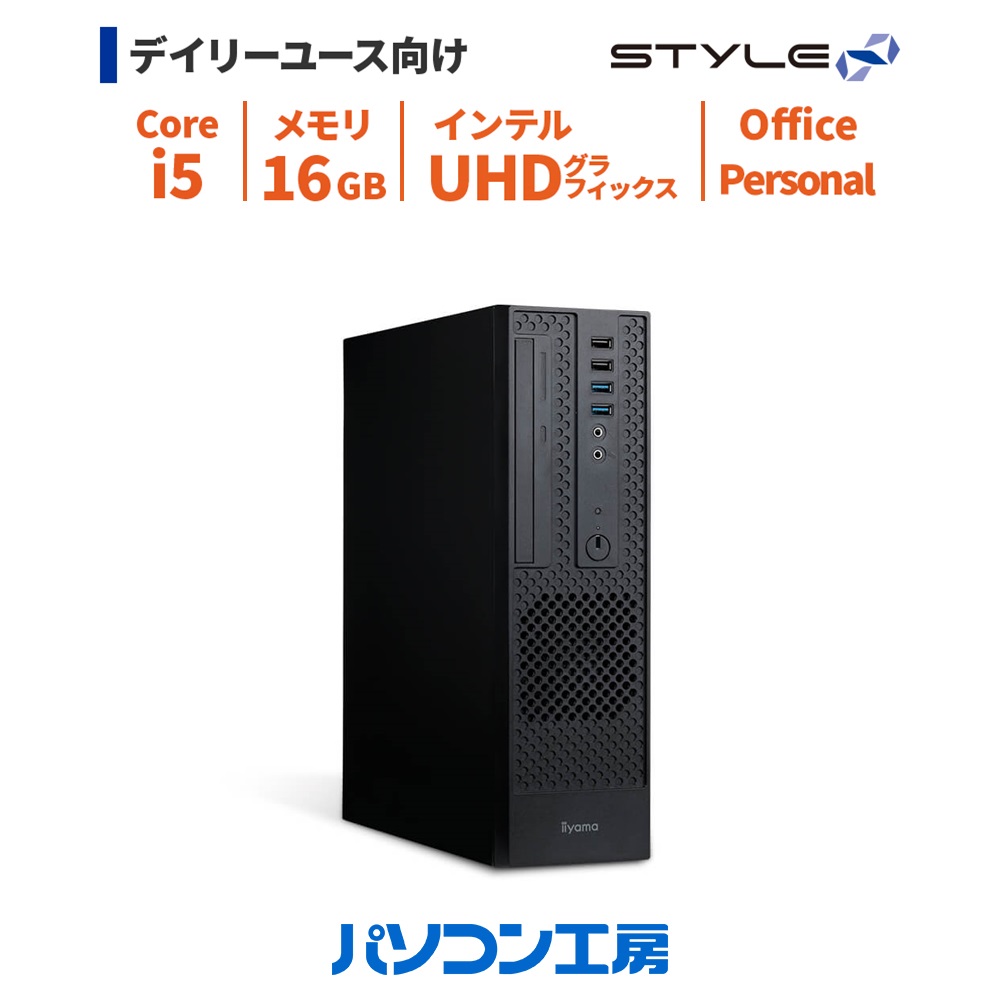 デイリーユース向け

STYLE

Core i5

メモリ 16GB

インテル UHD グラフィックス

Office Personal

iiyama

パソコン工房